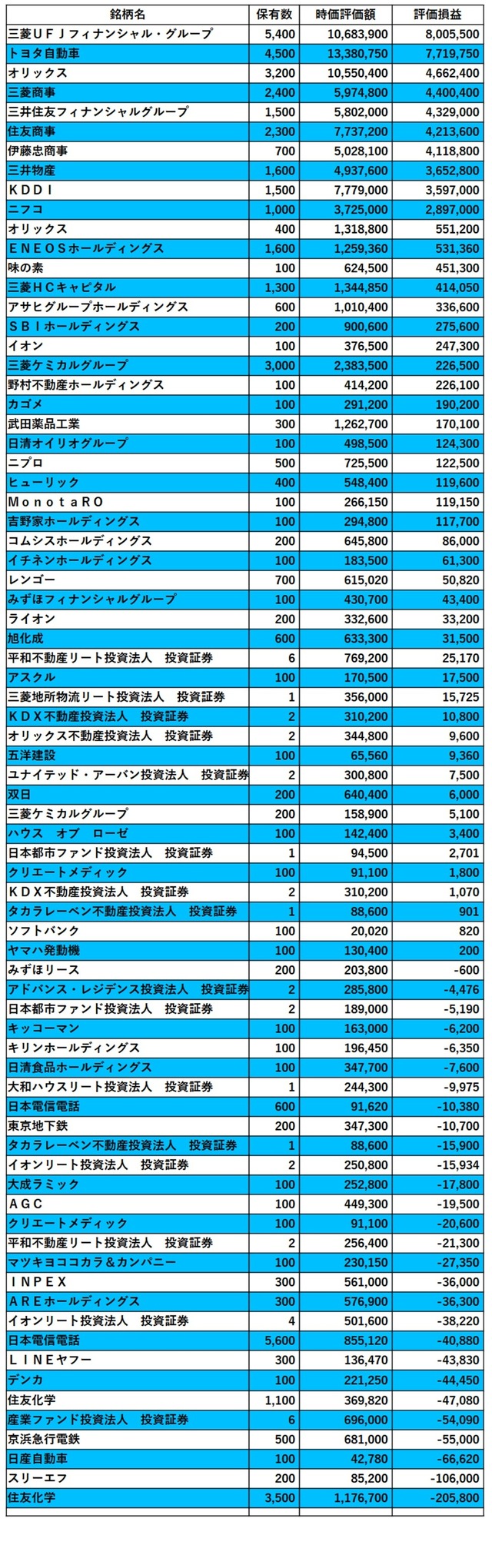 | 銘柄名 | 保有数 | 時価評価額 | 評価損益 |
|---|---|---|---|
| 三菱ＵＦＪフィナンシャル・グループ | 5,400 | 10,683,900 | 8,005,500 |
| トヨタ自動車 | 4,500 | 13,380,750 | 7,719,750 |
| オリックス | 3,200 | 10,550,400 | 4,662,400 |
| 三菱商事 | 2,400 | 5,974,800 | 4,400,400 |
| 三井住友フィナンシャルグループ | 1,500 | 5,802,000 | 4,329,000 |
| 住友商事 | 2,300 | 7,737,200 | 4,213,600 |
| 伊藤忠商事 | 700 | 5,028,100 | 4,118,800 |
| 三井物産 | 1,600 | 4,937,600 | 3,652,800 |
| ＫＤＤＩ | 1,500 | 7,779,000 | 3,597,000 |
| ニフコ | 1,000 | 3,725,000 | 2,897,000 |
| オリックス | 400 | 1,318,800 | 551,200 |
| ＥＮＥＯＳホールディングス | 1,600 | 1,259,360 | 531,360 |
| 味の素 | 100 | 624,500 | 451,300 |
| 三菱ＨＣキャピタル | 1,300 | 1,344,850 | 414,050 |
| アサヒグループホールディングス | 600 | 1,010,400 | 336,600 |
| ＳＢＩホールディングス | 200 | 900,600 | 275,600 |
| イオン | 100 | 376,500 | 247,300 |
| 三菱ケミカルグループ | 3,000 | 2,383,500 | 226,500 |
| 野村不動産ホールディングス | 100 | 414,200 | 226,100 |
| カゴメ | 100 | 291,200 | 190,200 |
| 武田薬品工業 | 300 | 1,262,700 | 170,100 |
| 日清オイリオグループ | 100 | 498,500 | 124,300 |
| ニプロ | 500 | 725,500 | 122,500 |
| ヒューリック | 400 | 548,400 | 119,600 |
| ＭｏｎｏｔａＲＯ | 100 | 266,150 | 119,150 |
| 吉野家ホールディングス | 100 | 294,800 | 117,700 |
| コムシスホールディングス | 200 | 645,800 | 86,000 |
| イチネンホールディングス | 100 | 183,500 | 61,300 |
| レンゴー | 700 | 615,020 | 50,820 |
| みずほフィナンシャルグループ | 100 | 430,700 | 43,400 |
| ライオン | 200 | 332,600 | 33,200 |
| 旭化成 | 600 | 633,300 | 31,500 |
| 平和不動産リート投資法人　投資証券 | 6 | 769,200 | 25,170 |
| アスクル | 100 | 170,500 | 17,500 |
| 三菱地所物流リート投資法人　投資証券 | 1 | 356,000 | 15,725 |
| ＫＤＸ不動産投資法人　投資証券 | 2 | 310,200 | 10,800 |
| オリックス不動産投資法人　投資証券 | 2 | 344,800 | 9,600 |
| 五洋建設 | 100 | 65,560 | 9,360 |
| ユナイテッド・アーバン投資法人　投資証券 | 2 | 300,800 | 7,500 |
| 双日 | 200 | 640,400 | 6,000 |
| 三菱ケミカルグループ | 200 | 158,900 | 5,100 |
| ハウス　オブ　ローゼ | 100 | 142,400 | 3,400 |
| 日本都市ファンド投資法人　投資証券 | 1 | 94,500 | 2,701 |
| クリエートメディック | 100 | 91,100 | 1,800 |
| ＫＤＸ不動産投資法人　投資証券 | 2 | 310,200 | 1,070 |
| タカラレーベン不動産投資法人　投資証券 | 1 | 88,600 | 901 |
| ソフトバンク | 100 | 20,020 | 820 |
| ヤマハ発動機 | 100 | 130,400 | 200 |
| みずほリース | 200 | 203,800 | -600 |
| アドバンス・レジデンス投資法人　投資証券 | 2 | 285,800 | -4,476 |
| 日本都市ファンド投資法人　投資証券 | 2 | 189,000 | -5,190 |
| キッコーマン | 100 | 163,000 | -6,200 |
| キリンホールディングス | 100 | 196,450 | -6,350 |
| 日清食品ホールディングス | 100 | 347,700 | -7,600 |
| 大和ハウスリート投資法人　投資証券 | 1 | 244,300 | -9,975 |
| 日本電信電話 | 600 | 91,620 | -10,380 |
| 東京地下鉄 | 200 | 347,300 | -10,700 |
| タカラレーベン不動産投資法人　投資証券 | 1 | 88,600 | -15,900 |
| イオンリート投資法人　投資証券 | 2 | 250,800 | -15,934 |
| 大成ラミック | 100 | 252,800 | -17,800 |
| ＡＧＣ | 100 | 449,300 | -19,500 |
| クリエートメディック | 100 | 91,100 | -20,600 |
| 平和不動産リート投資法人　投資証券 | 2 | 256,400 | -21,300 |
| マツキヨココカラ＆カンパニー | 100 | 230,150 | -27,350 |
| ＩＮＰＥＸ | 300 | 561,000 | -36,000 |
| ＡＲＥホールディングス | 300 | 576,900 | -36,300 |
| イオンリート投資法人　投資証券 | 4 | 501,600 | -38,220 |
| 日本電信電話 | 5,600 | 855,120 | -40,880 |
| ＬＩＮＥヤフー | 300 | 136,470 | -43,830 |
| デンカ | 100 | 221,250 | -44,450 |
| 住友化学 | 1,100 | 369,820 | -47,080 |
| 産業ファンド投資法人　投資証券 | 6 | 696,000 | -54,090 |
| 京浜急行電鉄 | 500 | 681,000 | -55,000 |
| 日産自動車 | 100 | 42,780 | -66,620 |
| スリーエフ | 200 | 85,200 | -106,000 |
| 住友化学 | 3,500 | 1,176,700 | -205,800 |